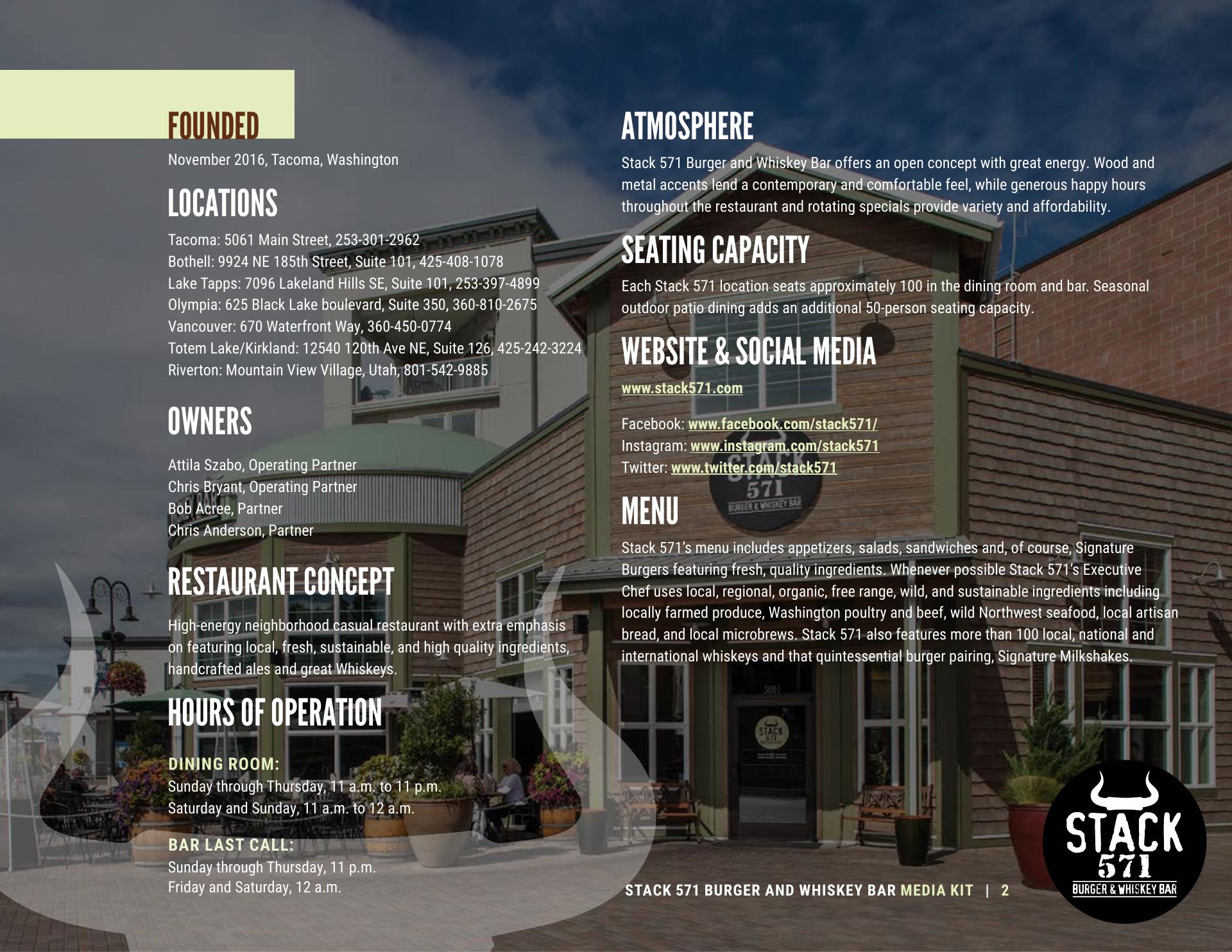 FOUNDED
November 2016, Tacoma, Washington

LOCATIONS
Tacoma: 5061 Main Street, 253-301-2962
Bothell: 9924 NE 185th Street, Suite 101, 425-408-1078
Lake Tapps: 7096 Lakeland Hills SE, Suite 101, 253-397-4899
Olympia: 625 Black Lake boulevard, Suite 350, 360-810-2675
Vancouver: 670 Waterfront Way, 360-450-0774
Totem Lake/Kirkland: 12540 120th Ave NE, Suite 126, 425-242-3224
Riverton: Mountain View Village, Utah, 801-542-9885

OWNERS
Attila Szabo, Operating Partner
Chris Bryant, Operating Partner
Bob Acree, Partner
Chris Anderson, Partner

RESTAURANT CONCEPT
High-energy neighborhood casual restaurant with extra emphasis on featuring local, fresh, sustainable, and high quality ingredients, handcrafted ales and great Whiskeys.

HOURS OF OPERATION
DINING ROOM:
Sunday through Thursday, 11 a.m. to 11 p.m.
Saturday and Sunday, 11 a.m. to 12 a.m.

BAR LAST CALL:
Sunday through Thursday, 11 p.m.
Friday and Saturday, 12 a.m.

ATMOSPHERE
Stack 571 Burger and Whiskey Bar offers an open concept with great energy. Wood and metal accents lend a contemporary and comfortable feel, while generous happy hours throughout the restaurant and rotating specials provide variety and affordability.

SEATING CAPACITY
Each Stack 571 location seats approximately 100 in the dining room and bar. Seasonal outdoor patio dining adds an additional 50-person seating capacity.

WEBSITE & SOCIAL MEDIA
www.stack571.com

Facebook: www.facebook.com/stack571/
Instagram: www.instagram.com/stack571
Twitter: www.twitter.com/stack571

MENU
Stack 571's menu includes appetizers, salads, sandwiches and, of course, Signature Burgers featuring fresh, quality ingredients. Whenever possible Stack 571's Executive Chef uses local, regional, organic, free range, wild, and sustainable ingredients including locally farmed produce, Washington poultry and beef, wild Northwest seafood, local artisan bread, and local microbrews. Stack 571 also features more than 100 local, national and international whiskeys and that quintessential burger pairing, Signature Milkshakes.

STACK 571 BURGER AND WHISKEY BAR MEDIA KIT | 2

STACK
571
BURGER & WHISKEY BAR